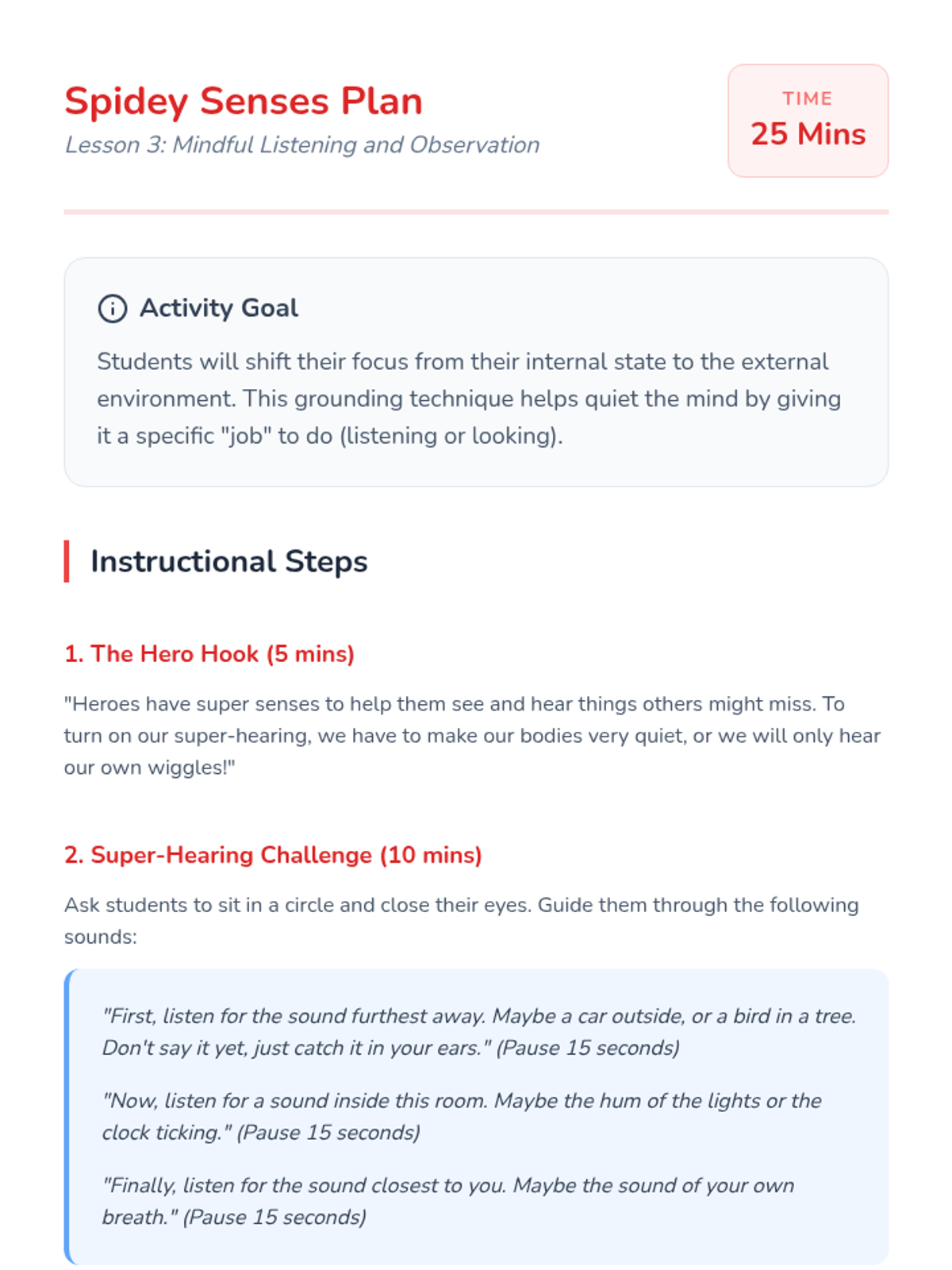 Spidey Senses Plan

Lesson 3: Mindful Listening and Observation

TIME
25 Mins

Activity Goal

Students will shift their focus from their internal state to the external environment. This grounding technique helps quiet the mind by giving it a specific "job" to do (listening or looking).

Instructional Steps

1. The Hero Hook (5 mins)

"Heroes have super senses to help them see and hear things others might miss. To turn on our super-hearing, we have to make our bodies very quiet, or we will only hear our own wiggles!"

2. Super-Hearing Challenge (10 mins)

Ask students to sit in a circle and close their eyes. Guide them through the following sounds:

"First, listen for the sound furthest away. Maybe a car outside, or a bird in a tree. Don't say it yet, just catch it in your ears." (Pause 15 seconds)

"Now, listen for a sound inside this room. Maybe the hum of the lights or the clock ticking." (Pause 15 seconds)

"Finally, listen for the sound closest to you. Maybe the sound of your own breath." (Pause 15 seconds)